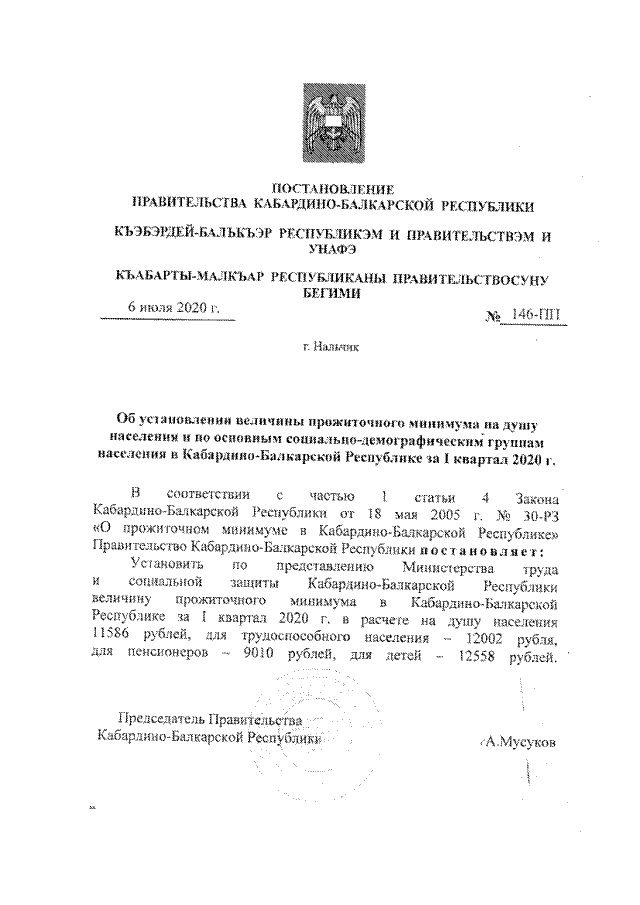 ПОСТАНОВЛЕНИЕ
ПРАВИТЕЛЬСТВА КАБАРДИНО-БАЛКАРСКОЙ РЕСПУБЛИКИ

КЪЭБЭРДЕЙ-БАЛЬКЪЭР РЕСПУБЛИКЭМ И ПРАВИТЕЛЬСТВЭМ И УНАФЭ

КЪАБАРТЫ-МАЛКЪАР РЕСПУБЛИКАНЫ ПРАВИТЕЛЬСТВОСУНУ БЕГИМИ

6 июля 2020 г.

№ 146-ПП

г. Нальчик

Об установлении величины прожиточного минимума на душу населения и по основным социально-демографическим группам населения в Кабардино-Балкарской Республике за I квартал 2020 г.

В соответствии с частью 1 статьи 4 Закона Кабардино-Балкарской Республики от 18 мая 2005 г. № 30-РЗ «О прожиточном минимуме в Кабардино-Балкарской Республике» Правительство Кабардино-Балкарской Республики постановляет:

Установить по представлению Министерства труда и социальной защиты Кабардино-Балкарской Республики величину прожиточного минимума в Кабардино-Балкарской Республике за I квартал 2020 г. в расчете на душу населения 11586 рублей, для трудоспособного населения – 12002 рубля, для пенсионеров – 9010 рублей, для детей – 12558 рублей.

Председатель Правительства
Кабардино-Балкарской Республики

А.Мусуков